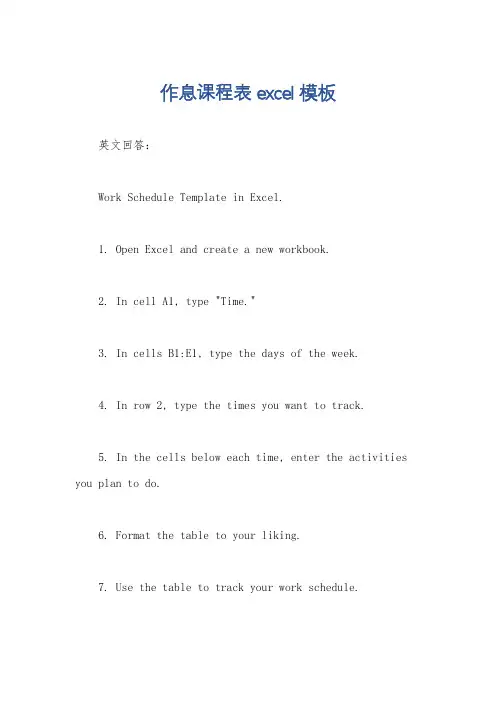 作息课程表 excel 模板

英文回答：

Work Schedule Template in Excel.

1. Open Excel and create a new workbook.

2. In cell A1, type "Time."

3. In cells B1:E1, type the days of the week.

4. In row 2, type the times you want to track.

5. In the cells below each time, enter the activities you plan to do.

6. Format the table to your liking.

7. Use the table to track your work schedule.